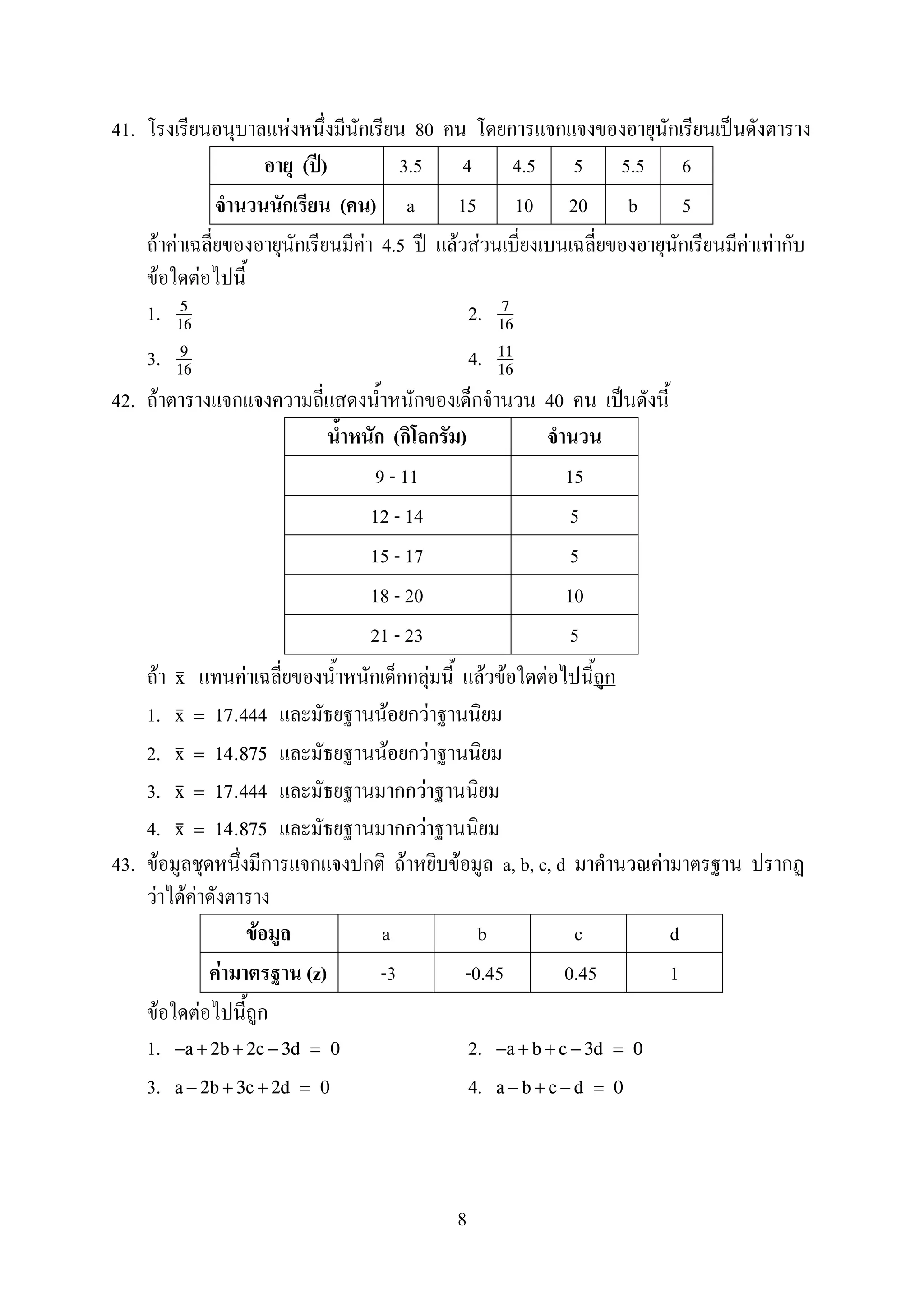 41. โรงเรียนอนุบาลแห่งหนึ่งมีนักเรียน 80 คน โดยการแจกแจงของอายุนักเรียนเป็นดังตาราง

| อายุ (ปี) | 3.5 | 4 | 4.5 | 5 | 5.5 | 6 |
|---|---|---|---|---|---|---|
| จำนวนนักเรียน (คน) | a | 15 | 10 | 20 | b | 5 |

ถ้าค่าเฉลี่ยของอายุนักเรียนมีค่า 4.5 ปี แล้วส่วนเบี่ยงเบนเฉลี่ยของอายุนักเรียนมีค่าเท่ากับข้อใดต่อไปนี้

1. $\frac{5}{16}$
2. $\frac{7}{16}$
3. $\frac{9}{16}$
4. $\frac{11}{16}$

42. ถ้าตารางแจกแจงความถี่แสดงน้ำหนักของเด็กจำนวน 40 คน เป็นดังนี้

| น้ำหนัก (กิโลกรัม) | จำนวน |
|---|---|
| 9 - 11 | 15 |
| 12 - 14 | 5 |
| 15 - 17 | 5 |
| 18 - 20 | 10 |
| 21 - 23 | 5 |

ถ้า $\bar{x}$ แทนค่าเฉลี่ยของน้ำหนักเด็กกลุ่มนี้ แล้วข้อใดต่อไปนี้ถูก

1. $\bar{x} = 17.444$ และมัธยฐานน้อยกว่าฐานนิยม
2. $\bar{x} = 14.875$ และมัธยฐานน้อยกว่าฐานนิยม
3. $\bar{x} = 17.444$ และมัธยฐานมากกว่าฐานนิยม
4. $\bar{x} = 14.875$ และมัธยฐานมากกว่าฐานนิยม

43. ข้อมูลชุดหนึ่งมีการแจกแจงปกติ ถ้าหยิบข้อมูล a, b, c, d มาคำนวณค่ามาตรฐาน ปรากฏว่าได้ค่าดังตาราง

| ข้อมูล | a | b | c | d |
|---|---|---|---|---|
| ค่ามาตรฐาน (z) | -3 | -0.45 | 0.45 | 1 |

ข้อใดต่อไปนี้ถูก

1. $-a+2b+2c-3d = 0$
2. $-a+b+c-3d = 0$
3. $a-2b+3c+2d = 0$
4. $a-b+c-d = 0$

8